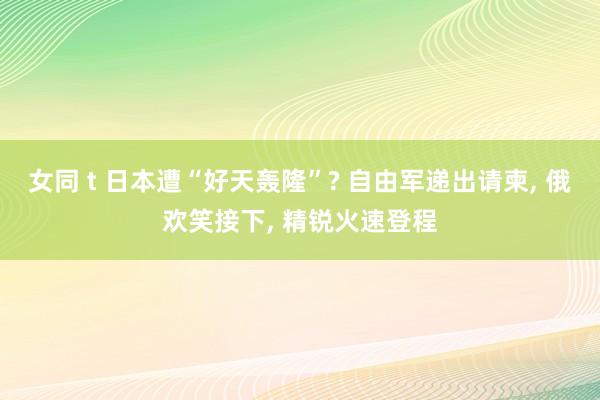 女同 t 日本遭“好天轰隆”? 自由军递出请柬, 俄欢笑接下, 精锐火速登程